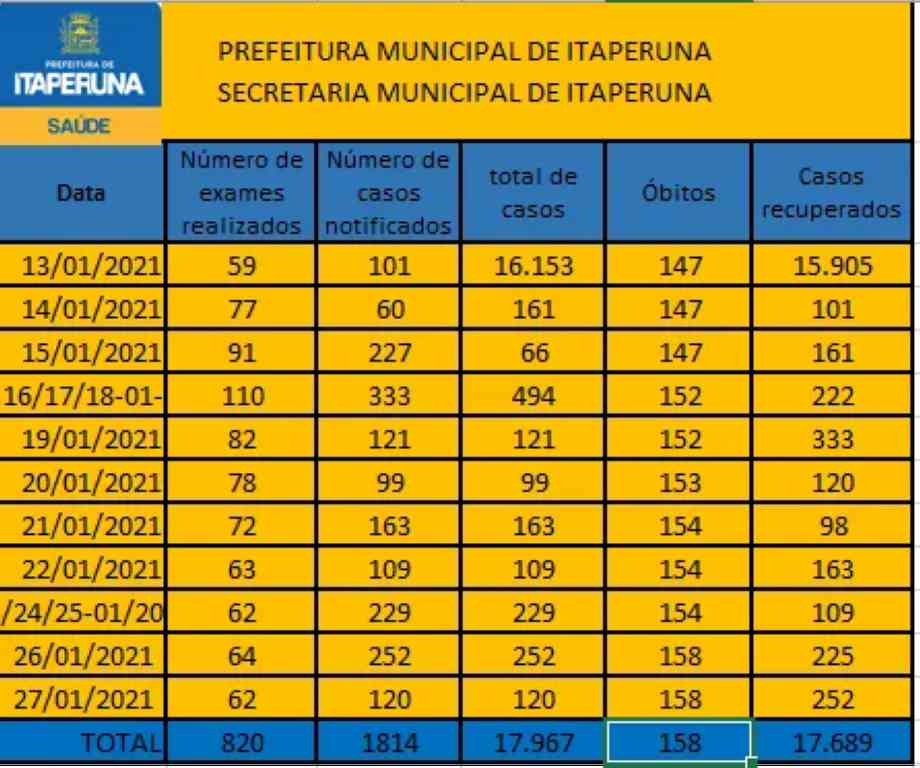 PREFEITURA DE
ITAPERUNA
SAÚDE

PREFEITURA MUNICIPAL DE ITAPERUNA
SECRETARIA MUNICIPAL DE ITAPERUNA

| Data | Número de exames realizados | Número de casos notificados | total de casos | Óbitos | Casos recuperados |
|---|---|---|---|---|---|
| 13/01/2021 | 59 | 101 | 16.153 | 147 | 15.905 |
| 14/01/2021 | 77 | 60 | 161 | 147 | 101 |
| 15/01/2021 | 91 | 227 | 66 | 147 | 161 |
| 16/17/18-01- | 110 | 333 | 494 | 152 | 222 |
| 19/01/2021 | 82 | 121 | 121 | 152 | 333 |
| 20/01/2021 | 78 | 99 | 99 | 153 | 120 |
| 21/01/2021 | 72 | 163 | 163 | 154 | 98 |
| 22/01/2021 | 63 | 109 | 109 | 154 | 163 |
| /24/25-01/20 | 62 | 229 | 229 | 154 | 109 |
| 26/01/2021 | 64 | 252 | 252 | 158 | 225 |
| 27/01/2021 | 62 | 120 | 120 | 158 | 252 |
| TOTAL | 820 | 1814 | 17.967 | 158 | 17.689 |